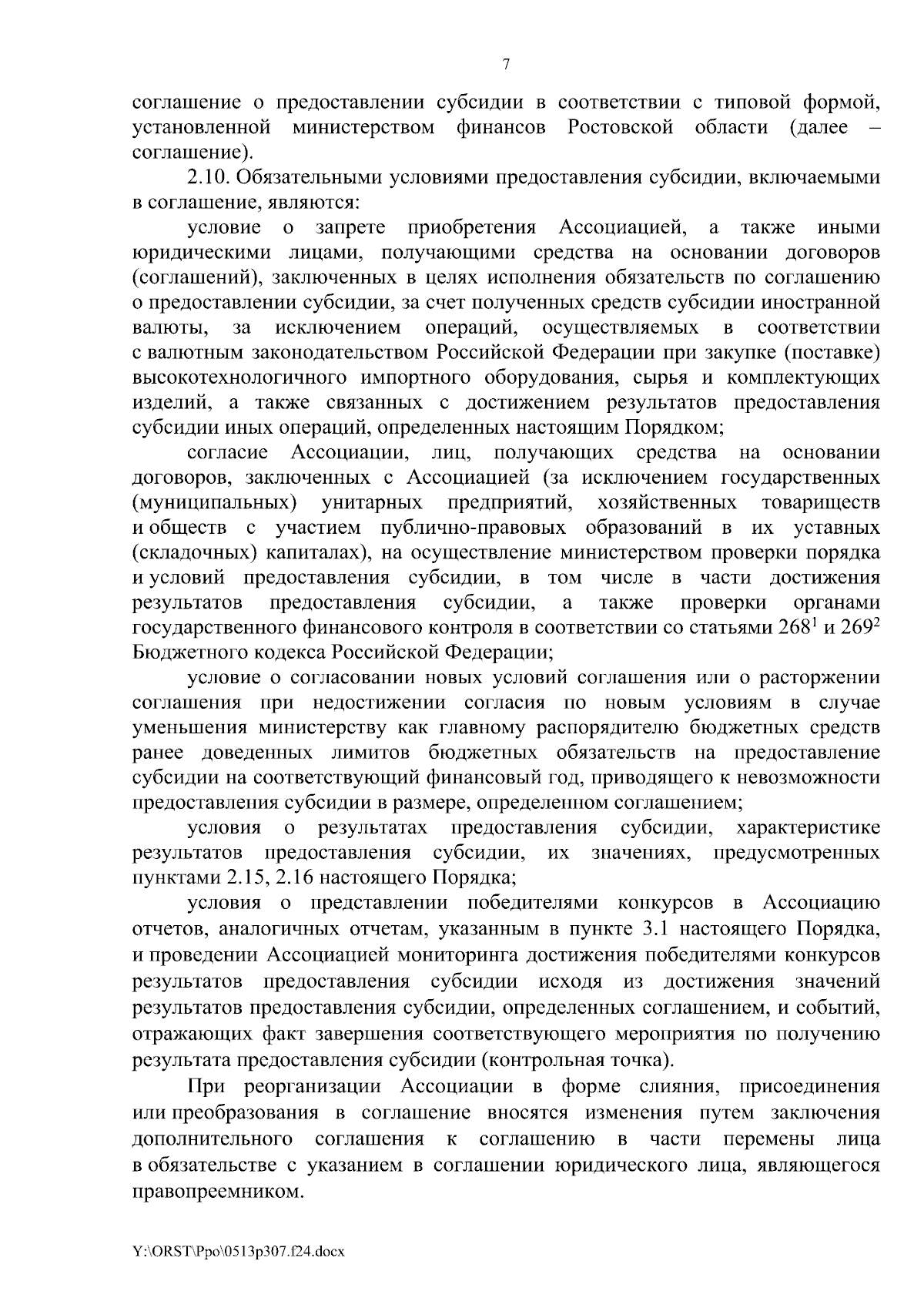 7

соглашение о предоставлении субсидии в соответствии с типовой формой, установленной министерством финансов Ростовской области (далее – соглашение).

2.10. Обязательными условиями предоставления субсидии, включаемыми в соглашение, являются:

условие о запрете приобретения Ассоциацией, а также иными юридическими лицами, получающими средства на основании договоров (соглашений), заключенных в целях исполнения обязательств по соглашению о предоставлении субсидии, за счет полученных средств субсидии иностранной валюты, за исключением операций, осуществляемых в соответствии с валютным законодательством Российской Федерации при закупке (поставке) высокотехнологичного импортного оборудования, сырья и комплектующих изделий, а также связанных с достижением результатов предоставления субсидии иных операций, определенных настоящим Порядком;

согласие Ассоциации, лиц, получающих средства на основании договоров, заключенных с Ассоциацией (за исключением государственных (муниципальных) унитарных предприятий, хозяйственных товариществ и обществ с участием публично-правовых образований в их уставных (складочных) капиталах), на осуществление министерством проверки порядка и условий предоставления субсидии, в том числе в части достижения результатов предоставления субсидии, а также проверки органами государственного финансового контроля в соответствии со статьями $268^1$ и $269^2$ Бюджетного кодекса Российской Федерации;

условие о согласовании новых условий соглашения или о расторжении соглашения при недостижении согласия по новым условиям в случае уменьшения министерству как главному распорядителю бюджетных средств ранее доведенных лимитов бюджетных обязательств на предоставление субсидии на соответствующий финансовый год, приводящего к невозможности предоставления субсидии в размере, определенном соглашением;

условия о результатах предоставления субсидии, характеристике результатов предоставления субсидии, их значениях, предусмотренных пунктами 2.15, 2.16 настоящего Порядка;

условия о представлении победителями конкурсов в Ассоциацию отчетов, аналогичных отчетам, указанным в пункте 3.1 настоящего Порядка, и проведении Ассоциацией мониторинга достижения победителями конкурсов результатов предоставления субсидии исходя из достижения значений результатов предоставления субсидии, определенных соглашением, и событий, отражающих факт завершения соответствующего мероприятия по получению результата предоставления субсидии (контрольная точка).

При реорганизации Ассоциации в форме слияния, присоединения или преобразования в соглашение вносятся изменения путем заключения дополнительного соглашения к соглашению в части перемены лица в обязательстве с указанием в соглашении юридического лица, являющегося правопреемником.

Y:\ORST\Ppo\0513p307.f24.docx